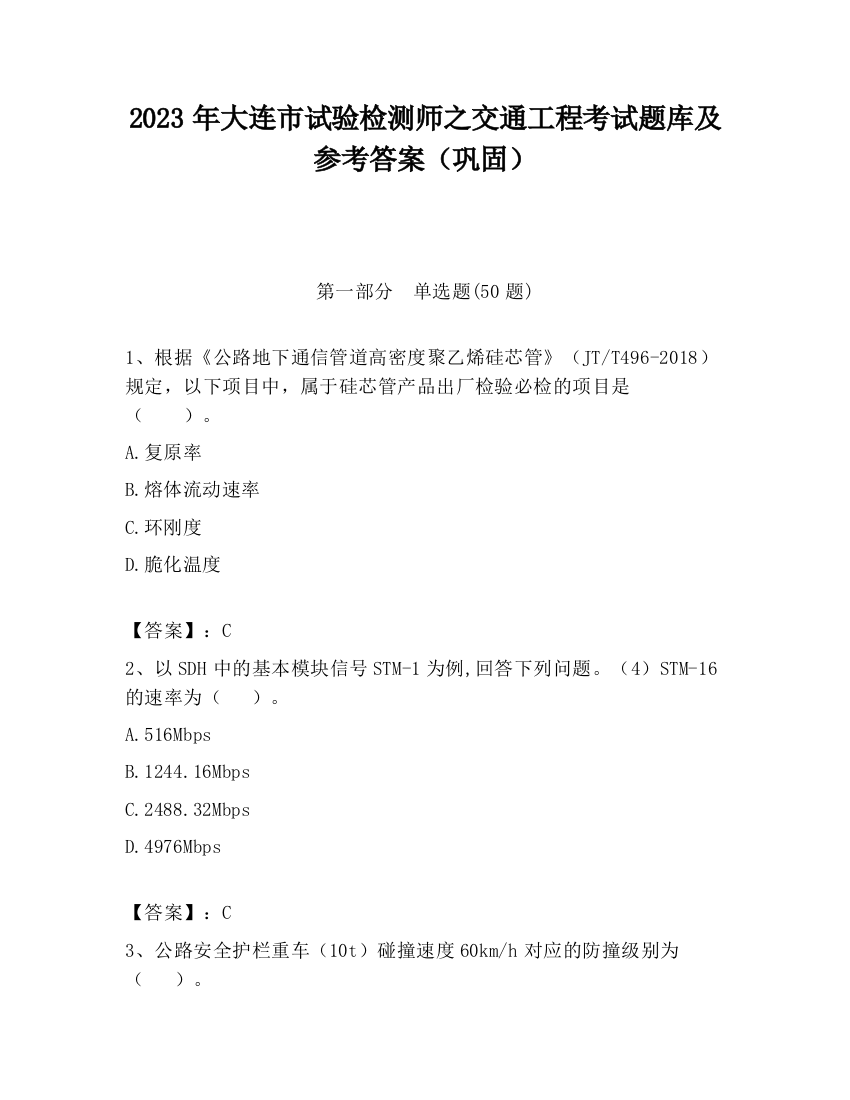 2023 年大连市试验检测师之交通工程考试题库及参考答案（巩固）

第一部分　单选题(50 题)

1、根据《公路地下通信管道高密度聚乙烯硅芯管》（JT/T496-2018）规定，以下项目中，属于硅芯管产品出厂检验必检的项目是（　　）。

A.复原率

B.熔体流动速率

C.环刚度

D.脆化温度

【答案】：C

2、以 SDH 中的基本模块信号 STM-1 为例,回答下列问题。（4）STM-16 的速率为（　　）。

A.516Mbps

B.1244.16Mbps

C.2488.32Mbps

D.4976Mbps

【答案】：C

3、公路安全护栏重车（10t）碰撞速度 60km/h 对应的防撞级别为（　　）。